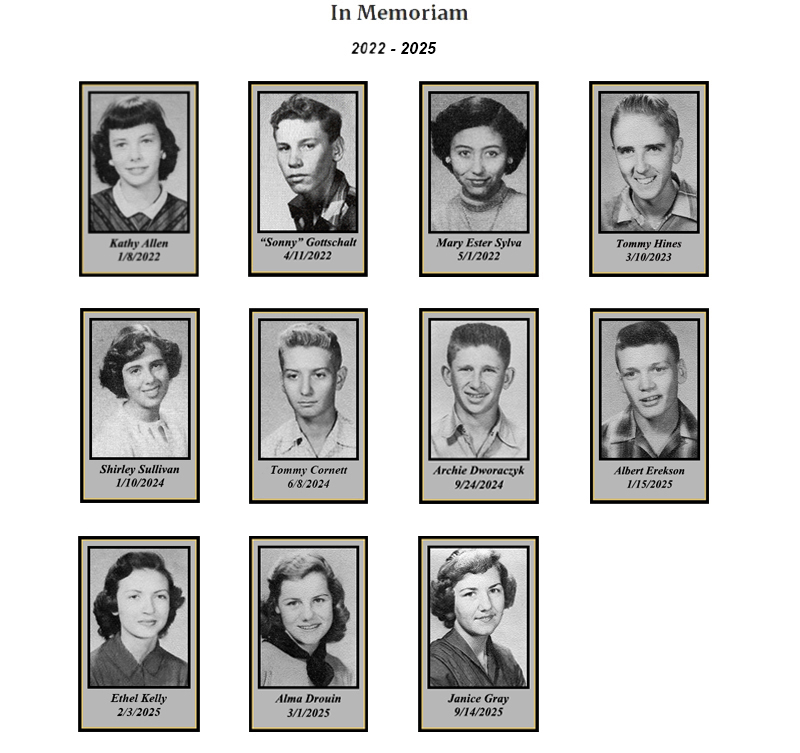 In Memoriam

2022 - 2025

Kathy Allen
1/8/2022

"Sonny" Gottschalt
4/11/2022

Mary Ester Sylva
5/1/2022

Tommy Hines
3/10/2023

Shirley Sullivan
1/10/2024

Tommy Cornett
6/8/2024

Archie Dworaczyk
9/24/2024

Albert Erekson
1/15/2025

Ethel Kelly
2/3/2025

Alma Drouin
3/1/2025

Janice Gray
9/14/2025